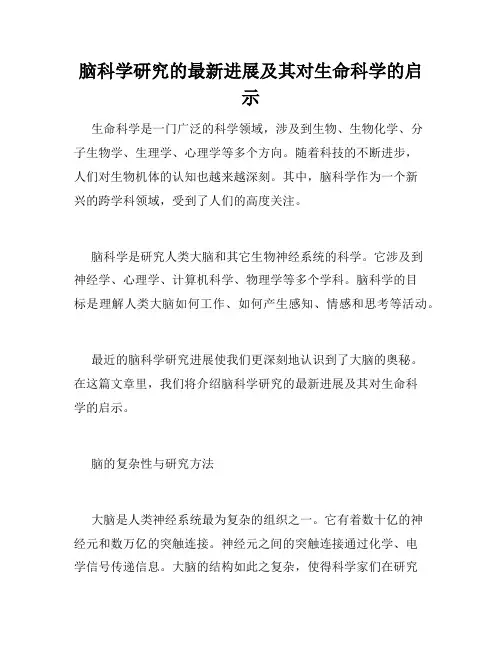 脑科学研究的最新进展及其对生命科学的启示

生命科学是一门广泛的科学领域，涉及到生物、生物化学、分子生物学、生理学、心理学等多个方向。随着科技的不断进步，人们对生物机体的认知也越来越深刻。其中，脑科学作为一个新兴的跨学科领域，受到了人们的高度关注。

脑科学是研究人类大脑和其它生物神经系统的科学。它涉及到神经学、心理学、计算机科学、物理学等多个学科。脑科学的目标是理解人类大脑如何工作、如何产生感知、情感和思考等活动。

最近的脑科学研究进展使我们更深刻地认识到了大脑的奥秘。在这篇文章里，我们将介绍脑科学研究的最新进展及其对生命科学的启示。

脑的复杂性与研究方法

大脑是人类神经系统最为复杂的组织之一。它有着数十亿的神经元和数万亿的突触连接。神经元之间的突触连接通过化学、电学信号传递信息。大脑的结构如此之复杂，使得科学家们在研究